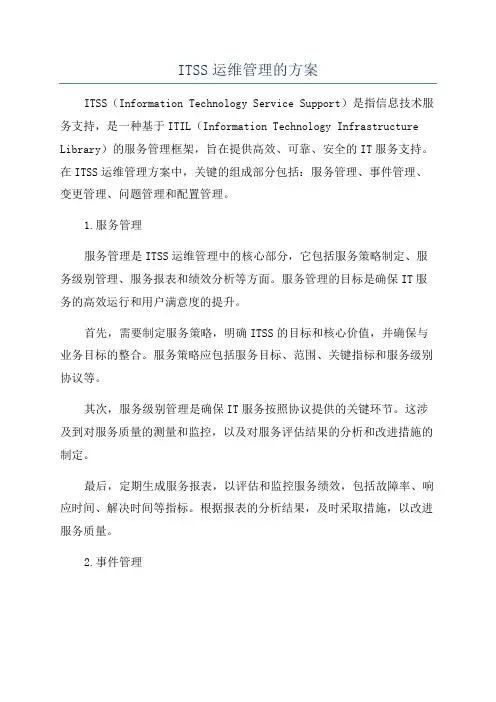 ITSS 运维管理的方案

ITSS（Information Technology Service Support）是指信息技术服务支持，是一种基于 ITIL（Information Technology Infrastructure Library）的服务管理框架，旨在提供高效、可靠、安全的 IT 服务支持。在 ITSS 运维管理方案中，关键的组成部分包括：服务管理、事件管理、变更管理、问题管理和配置管理。

1.服务管理

服务管理是 ITSS 运维管理中的核心部分，它包括服务策略制定、服务级别管理、服务报表和绩效分析等方面。服务管理的目标是确保 IT 服务的高效运行和用户满意度的提升。

首先，需要制定服务策略，明确 ITSS 的目标和核心价值，并确保与业务目标的整合。服务策略应包括服务目标、范围、关键指标和服务级别协议等。

其次，服务级别管理是确保 IT 服务按照协议提供的关键环节。这涉及到对服务质量的测量和监控，以及对服务评估结果的分析和改进措施的制定。

最后，定期生成服务报表，以评估和监控服务绩效，包括故障率、响应时间、解决时间等指标。根据报表的分析结果，及时采取措施，以改进服务质量。

2.事件管理